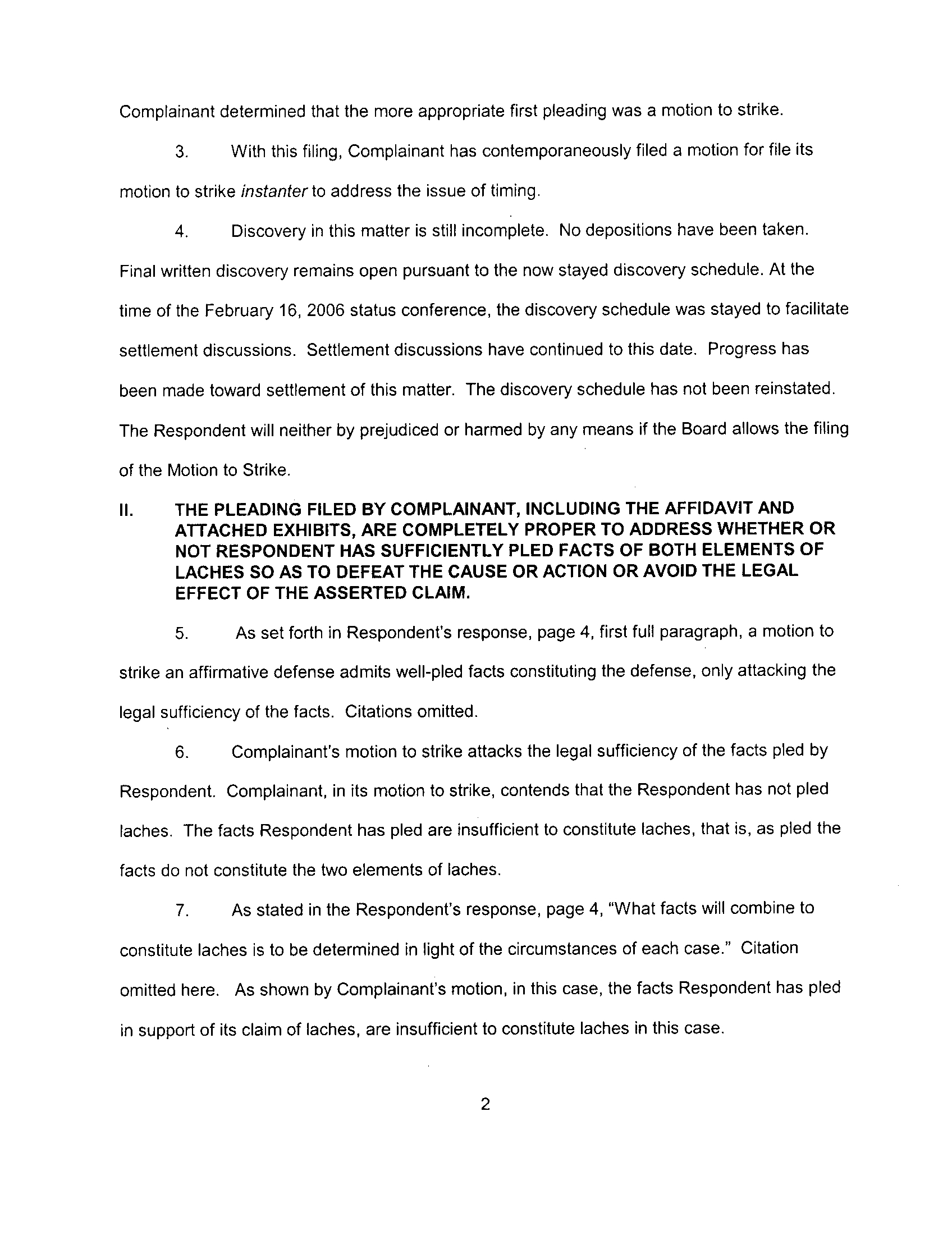 Complainant determined that the more appropriate first pleading was a motion to strike.

3. With this filing, Complainant has contemporaneously filed a motion for file its motion to strike instanter to address the issue of timing.

4. Discovery in this matter is still incomplete. No depositions have been taken. Final written discovery remains open pursuant to the now stayed discovery schedule. At the time of the February 16, 2006 status conference, the discovery schedule was stayed to facilitate settlement discussions. Settlement discussions have continued to this date. Progress has been made toward settlement of this matter. The discovery schedule has not been reinstated. The Respondent will neither by prejudiced or harmed by any means if the Board allows the filing of the Motion to Strike.

II. THE PLEADING FILED BY COMPLAINANT, INCLUDING THE AFFIDAVIT AND ATTACHED EXHIBITS, ARE COMPLETELY PROPER TO ADDRESS WHETHER OR NOT RESPONDENT HAS SUFFICIENTLY PLED FACTS OF BOTH ELEMENTS OF LACHES SO AS TO DEFEAT THE CAUSE OR ACTION OR AVOID THE LEGAL EFFECT OF THE ASSERTED CLAIM.

5. As set forth in Respondent's response, page 4, first full paragraph, a motion to strike an affirmative defense admits well-pled facts constituting the defense, only attacking the legal sufficiency of the facts. Citations omitted.

6. Complainant's motion to strike attacks the legal sufficiency of the facts pled by Respondent. Complainant, in its motion to strike, contends that the Respondent has not pled laches. The facts Respondent has pled are insufficient to constitute laches, that is, as pled the facts do not constitute the two elements of laches.

7. As stated in the Respondent's response, page 4, "What facts will combine to constitute laches is to be determined in light of the circumstances of each case." Citation omitted here. As shown by Complainant's motion, in this case, the facts Respondent has pled in support of its claim of laches, are insufficient to constitute laches in this case.

2